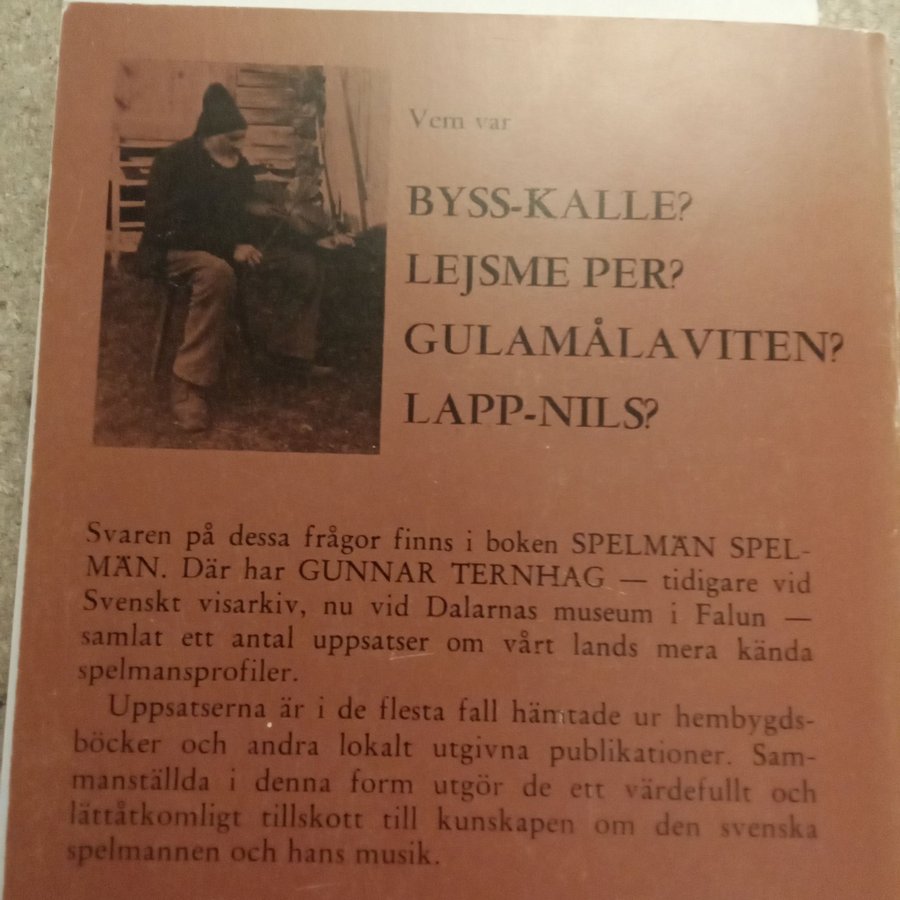 Vem var

BYSS-KALLE?
LEJSME PER?
GULAMÅLAVITEN?
LAPP-NILS?

Svaren på dessa frågor finns i boken SPELMÄN SPELMÄN. Där har GUNNAR TERNHAG — tidigare vid Svenskt visarkiv, nu vid Dalarnas museum i Falun — samlat ett antal uppsatser om vårt lands mera kända spelmansprofiler.

Uppsatserna är i de flesta fall hämtade ur hembygdsböcker och andra lokalt utgivna publikationer. Sammanställda i denna form utgör de ett värdefullt och lättåtkomligt tillskott till kunskapen om den svenska spelmannen och hans musik.